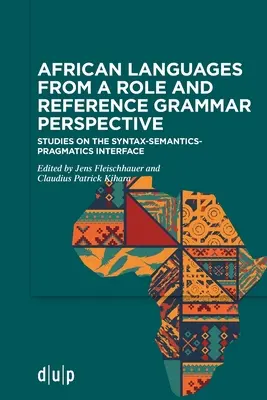 AFRICAN LANGUAGES FROM A ROLE AND REFERENCE GRAMMAR PERSPECTIVE

STUDIES ON THE SYNTAX-SEMANTICS-PRAGMATICS INTERFACE

Edited by Jens Fleischhauer and Claudius Patrick Kihara

d|u|p